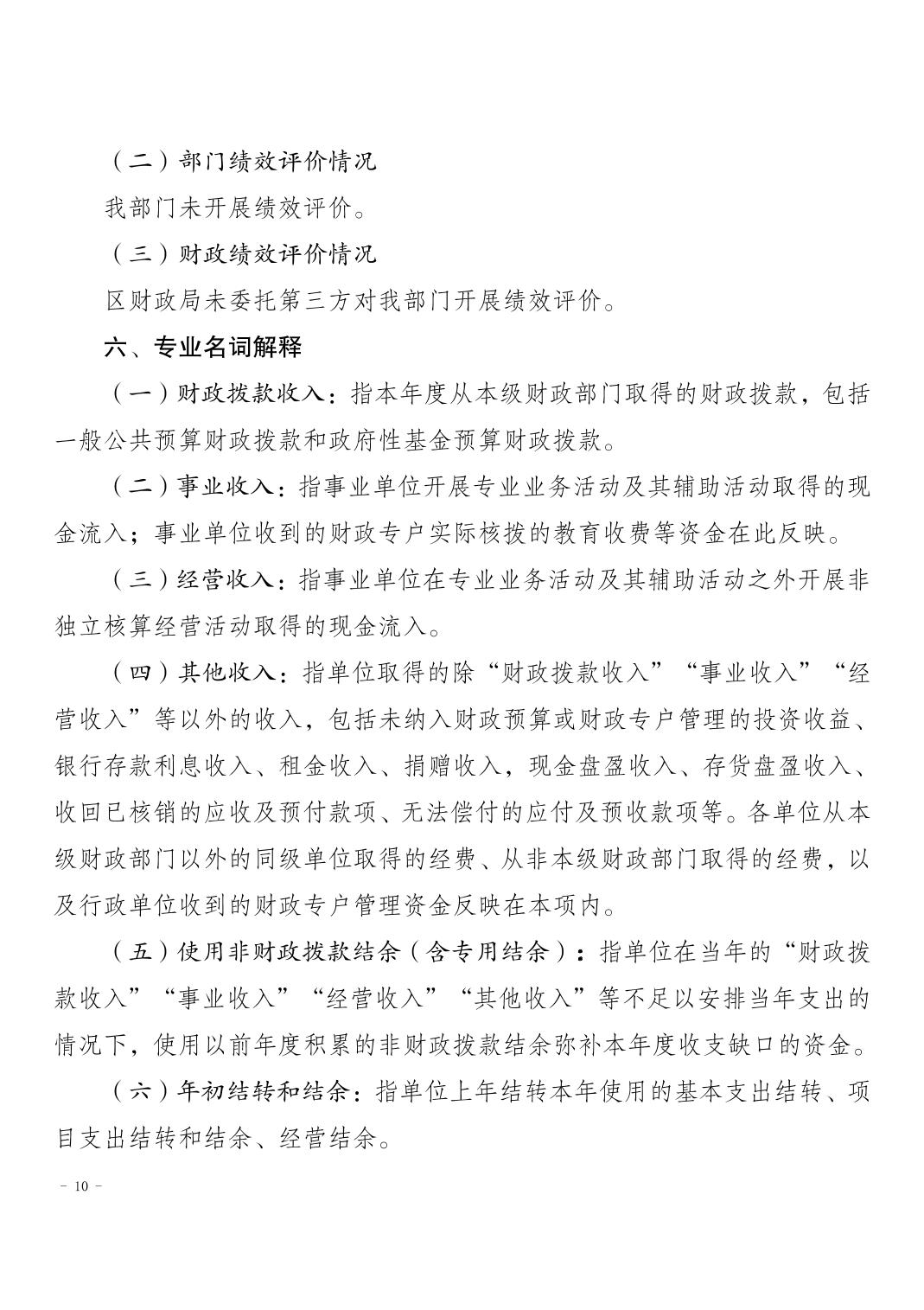 （二）部门绩效评价情况

我部门未开展绩效评价。

（三）财政绩效评价情况

区财政局未委托第三方对我部门开展绩效评价。

六、专业名词解释

（一）财政拨款收入：指本年度从本级财政部门取得的财政拨款，包括一般公共预算财政拨款和政府性基金预算财政拨款。

（二）事业收入：指事业单位开展专业业务活动及其辅助活动取得的现金流入；事业单位收到的财政专户实际核拨的教育收费等资金在此反映。

（三）经营收入：指事业单位在专业业务活动及其辅助活动之外开展非独立核算经营活动取得的现金流入。

（四）其他收入：指单位取得的除“财政拨款收入”“事业收入”“经营收入”等以外的收入，包括未纳入财政预算或财政专户管理的投资收益、银行存款利息收入、租金收入、捐赠收入，现金盘盈收入、存货盘盈收入、收回已核销的应收及预付款项、无法偿付的应付及预收款项等。各单位从本级财政部门以外的同级单位取得的经费、从非本级财政部门取得的经费，以及行政单位收到的财政专户管理资金反映在本项内。

（五）使用非财政拨款结余（含专用结余）：指单位在当年的“财政拨款收入”“事业收入”“经营收入”“其他收入”等不足以安排当年支出的情况下，使用以前年度积累的非财政拨款结余弥补本年度收支缺口的资金。

（六）年初结转和结余：指单位上年结转本年使用的基本支出结转、项目支出结转和结余、经营结余。

－ 10 －